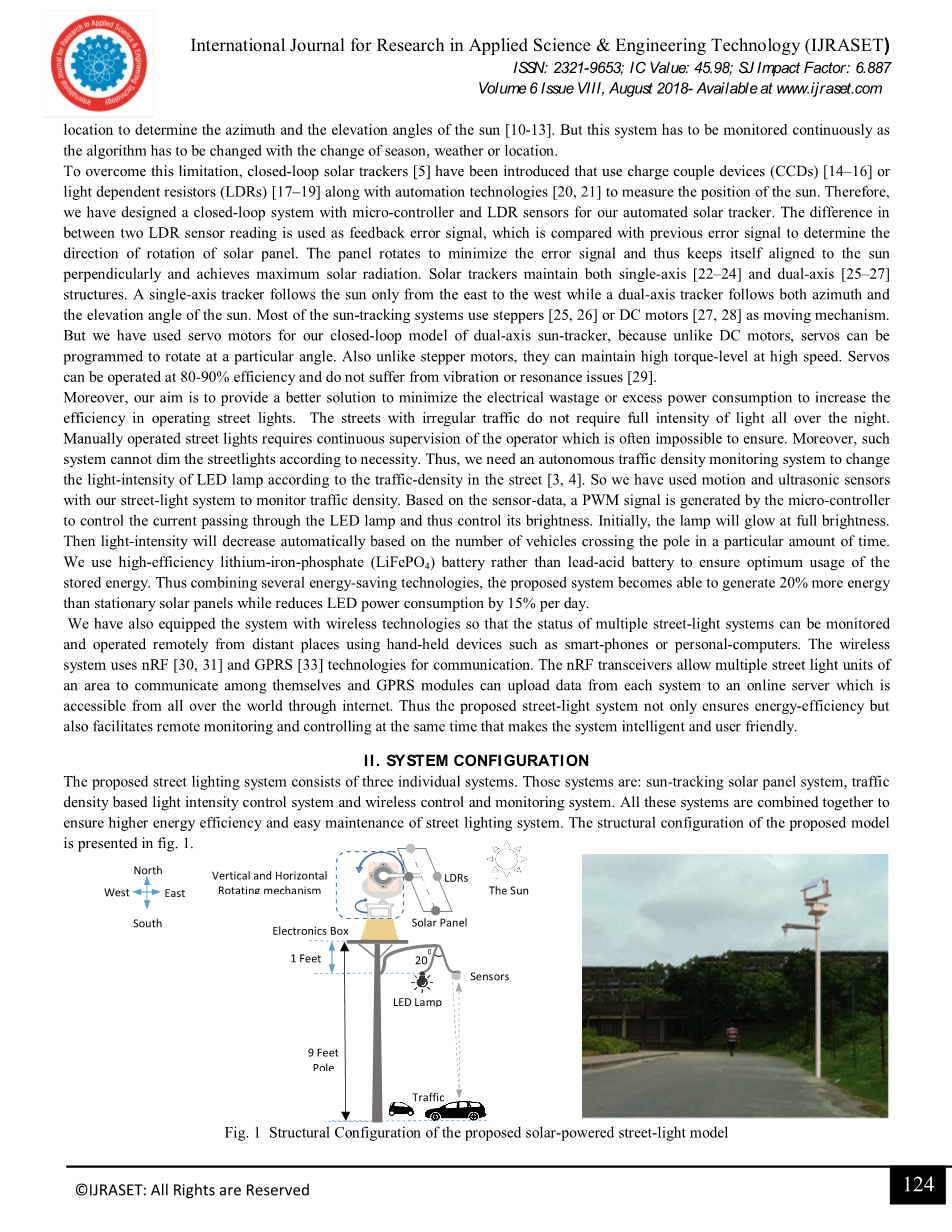 International Journal for Research in Applied Science & Engineering Technology (IJRASET)
ISSN: 2321-9653; IC Value: 45.98; SJ Impact Factor: 6.887
Volume 6 Issue VIII, August 2018- Available at www.ijraset.com

location to determine the azimuth and the elevation angles of the sun [10-13]. But this system has to be monitored continuously as the algorithm has to be changed with the change of season, weather or location.
To overcome this limitation, closed-loop solar trackers [5] have been introduced that use charge couple devices (CCDs) [14–16] or light dependent resistors (LDRs) [17–19] along with automation technologies [20, 21] to measure the position of the sun. Therefore, we have designed a closed-loop system with micro-controller and LDR sensors for our automated solar tracker. The difference in between two LDR sensor reading is used as feedback error signal, which is compared with previous error signal to determine the direction of rotation of solar panel. The panel rotates to minimize the error signal and thus keeps itself aligned to the sun perpendicularly and achieves maximum solar radiation. Solar trackers maintain both single-axis [22–24] and dual-axis [25–27] structures. A single-axis tracker follows the sun only from the east to the west while a dual-axis tracker follows both azimuth and the elevation angle of the sun. Most of the sun-tracking systems use steppers [25, 26] or DC motors [27, 28] as moving mechanism. But we have used servo motors for our closed-loop model of dual-axis sun-tracker, because unlike DC motors, servos can be programmed to rotate at a particular angle. Also unlike stepper motors, they can maintain high torque-level at high speed. Servos can be operated at 80-90% efficiency and do not suffer from vibration or resonance issues [29].
Moreover, our aim is to provide a better solution to minimize the electrical wastage or excess power consumption to increase the efficiency in operating street lights. The streets with irregular traffic do not require full intensity of light all over the night. Manually operated street lights requires continuous supervision of the operator which is often impossible to ensure. Moreover, such system cannot dim the streetlights according to necessity. Thus, we need an autonomous traffic density monitoring system to change the light-intensity of LED lamp according to the traffic-density in the street [3, 4]. So we have used motion and ultrasonic sensors with our street-light system to monitor traffic density. Based on the sensor-data, a PWM signal is generated by the micro-controller to control the current passing through the LED lamp and thus control its brightness. Initially, the lamp will glow at full brightness. Then light-intensity will decrease automatically based on the number of vehicles crossing the pole in a particular amount of time. We use high-efficiency lithium-iron-phosphate ($LiFePO_4$) battery rather than lead-acid battery to ensure optimum usage of the stored energy. Thus combining several energy-saving technologies, the proposed system becomes able to generate 20% more energy than stationary solar panels while reduces LED power consumption by 15% per day.
We have also equipped the system with wireless technologies so that the status of multiple street-light systems can be monitored and operated remotely from distant places using hand-held devices such as smart-phones or personal-computers. The wireless system uses nRF [30, 31] and GPRS [33] technologies for communication. The nRF transceivers allow multiple street light units of an area to communicate among themselves and GPRS modules can upload data from each system to an online server which is accessible from all over the world through internet. Thus the proposed street-light system not only ensures energy-efficiency but also facilitates remote monitoring and controlling at the same time that makes the system intelligent and user friendly.

II. SYSTEM CONFIGURATION
The proposed street lighting system consists of three individual systems. Those systems are: sun-tracking solar panel system, traffic density based light intensity control system and wireless control and monitoring system. All these systems are combined together to ensure higher energy efficiency and easy maintenance of street lighting system. The structural configuration of the proposed model is presented in fig. 1.

North
West East
South
Vertical and Horizontal Rotating mechanism
LDRs
The Sun
Solar Panel
Electronics Box
1 Feet
$20^0$
Sensors
LED Lamp
9 Feet Pole
Traffic

Fig. 1 Structural Configuration of the proposed solar-powered street-light model

©IJRASET: All Rights are Reserved
124